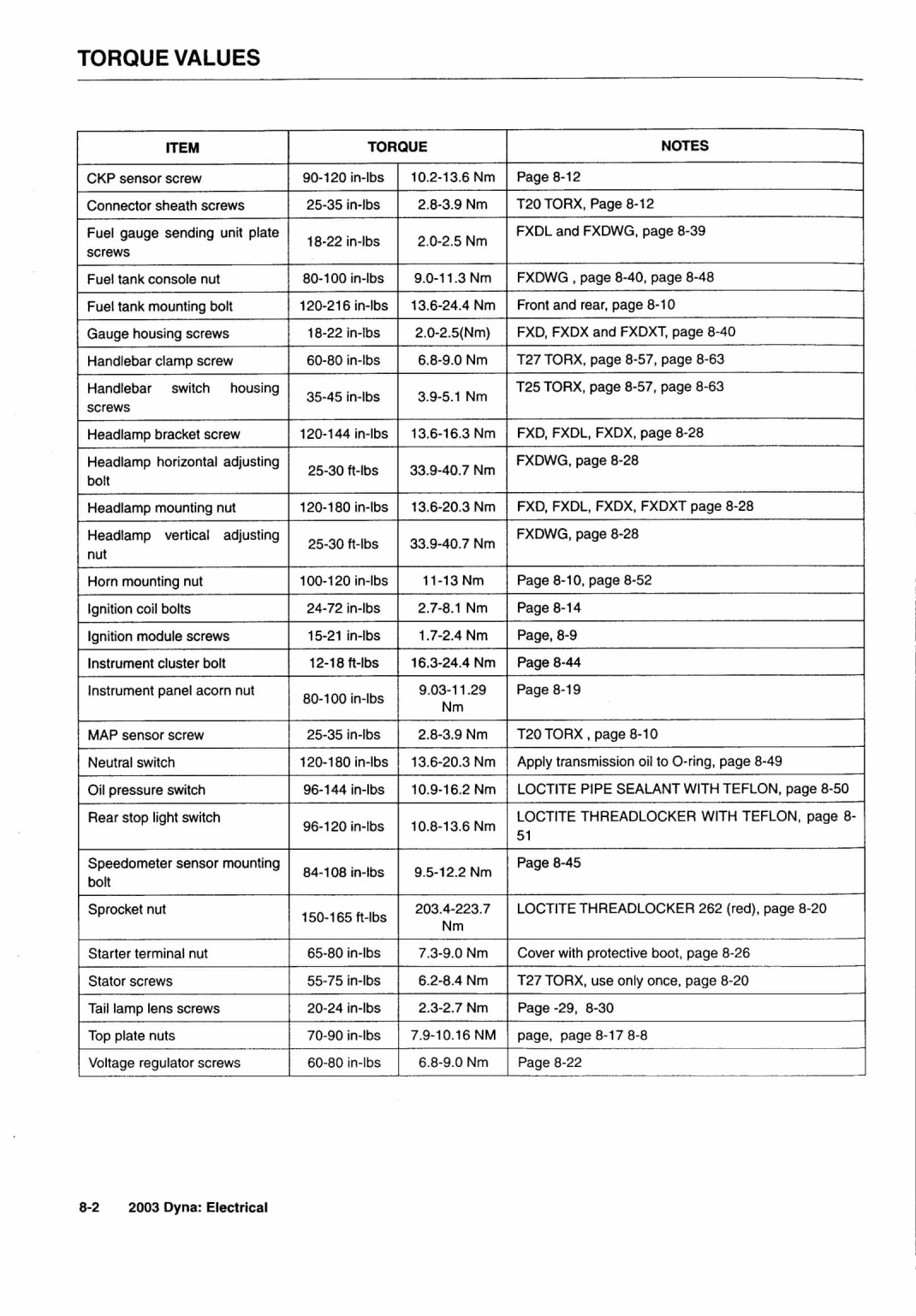 TORQUE VALUES

| ITEM | TORQUE | | NOTES |
|---|---|---|---|
| CKP sensor screw | 90-120 in-lbs | 10.2-13.6 Nm | Page 8-12 |
| Connector sheath screws | 25-35 in-lbs | 2.8-3.9 Nm | T20 TORX, Page 8-12 |
| Fuel gauge sending unit plate screws | 18-22 in-lbs | 2.0-2.5 Nm | FXDL and FXDWG, page 8-39 |
| Fuel tank console nut | 80-100 in-lbs | 9.0-11.3 Nm | FXDWG , page 8-40, page 8-48 |
| Fuel tank mounting bolt | 120-216 in-lbs | 13.6-24.4 Nm | Front and rear, page 8-10 |
| Gauge housing screws | 18-22 in-lbs | 2.0-2.5(Nm) | FXD, FXDX and FXDXT, page 8-40 |
| Handlebar clamp screw | 60-80 in-lbs | 6.8-9.0 Nm | T27 TORX, page 8-57, page 8-63 |
| Handlebar switch housing screws | 35-45 in-lbs | 3.9-5.1 Nm | T25 TORX, page 8-57, page 8-63 |
| Headlamp bracket screw | 120-144 in-lbs | 13.6-16.3 Nm | FXD, FXDL, FXDX, page 8-28 |
| Headlamp horizontal adjusting bolt | 25-30 ft-lbs | 33.9-40.7 Nm | FXDWG, page 8-28 |
| Headlamp mounting nut | 120-180 in-lbs | 13.6-20.3 Nm | FXD, FXDL, FXDX, FXDXT page 8-28 |
| Headlamp vertical adjusting nut | 25-30 ft-lbs | 33.9-40.7 Nm | FXDWG, page 8-28 |
| Horn mounting nut | 100-120 in-lbs | 11-13 Nm | Page 8-10, page 8-52 |
| Ignition coil bolts | 24-72 in-lbs | 2.7-8.1 Nm | Page 8-14 |
| Ignition module screws | 15-21 in-lbs | 1.7-2.4 Nm | Page, 8-9 |
| Instrument cluster bolt | 12-18 ft-lbs | 16.3-24.4 Nm | Page 8-44 |
| Instrument panel acorn nut | 80-100 in-lbs | 9.03-11.29 Nm | Page 8-19 |
| MAP sensor screw | 25-35 in-lbs | 2.8-3.9 Nm | T20 TORX , page 8-10 |
| Neutral switch | 120-180 in-lbs | 13.6-20.3 Nm | Apply transmission oil to O-ring, page 8-49 |
| Oil pressure switch | 96-144 in-lbs | 10.9-16.2 Nm | LOCTITE PIPE SEALANT WITH TEFLON, page 8-50 |
| Rear stop light switch | 96-120 in-lbs | 10.8-13.6 Nm | LOCTITE THREADLOCKER WITH TEFLON, page 8-51 |
| Speedometer sensor mounting bolt | 84-108 in-lbs | 9.5-12.2 Nm | Page 8-45 |
| Sprocket nut | 150-165 ft-lbs | 203.4-223.7 Nm | LOCTITE THREADLOCKER 262 (red), page 8-20 |
| Starter terminal nut | 65-80 in-lbs | 7.3-9.0 Nm | Cover with protective boot, page 8-26 |
| Stator screws | 55-75 in-lbs | 6.2-8.4 Nm | T27 TORX, use only once, page 8-20 |
| Tail lamp lens screws | 20-24 in-lbs | 2.3-2.7 Nm | Page -29, 8-30 |
| Top plate nuts | 70-90 in-lbs | 7.9-10.16 NM | page, page 8-17 8-8 |
| Voltage regulator screws | 60-80 in-lbs | 6.8-9.0 Nm | Page 8-22 |

8-2 2003 Dyna: Electrical